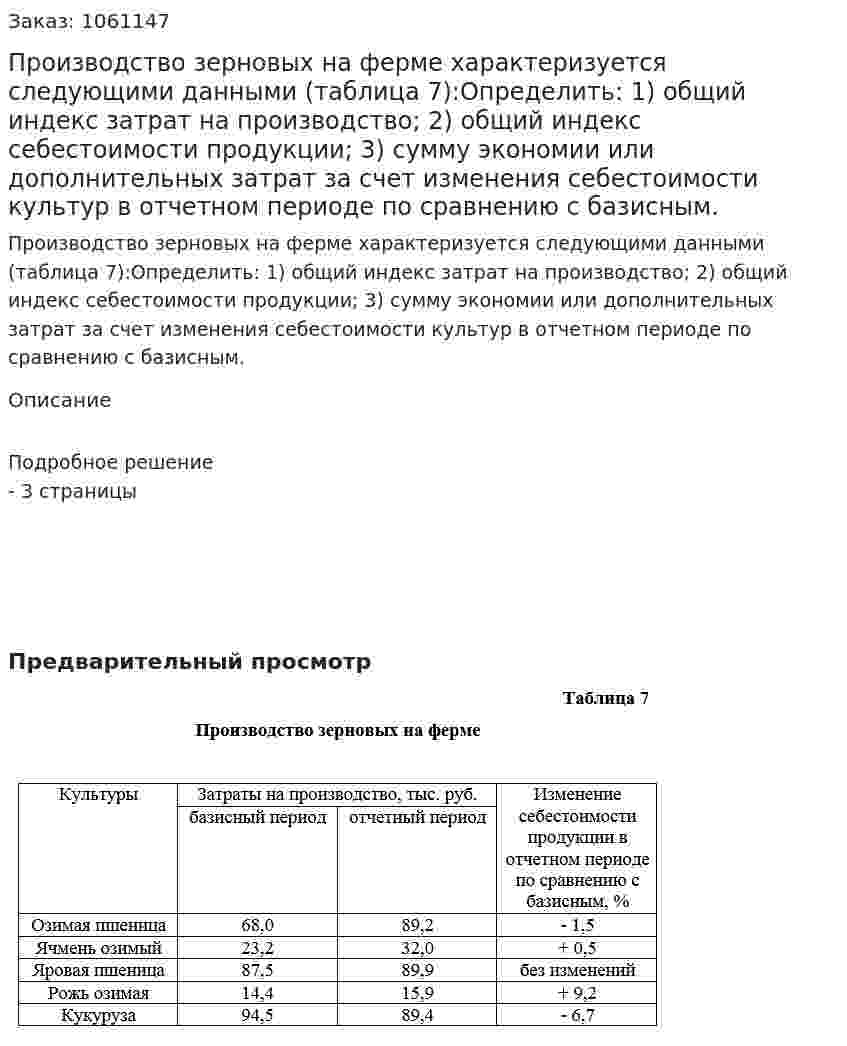 Заказ: 1061147

Производство зерновых на ферме характеризуется следующими данными (таблица 7):Определить: 1) общий индекс затрат на производство; 2) общий индекс себестоимости продукции; 3) сумму экономии или дополнительных затрат за счет изменения себестоимости культур в отчетном периоде по сравнению с базисным.

Производство зерновых на ферме характеризуется следующими данными (таблица 7):Определить: 1) общий индекс затрат на производство; 2) общий индекс себестоимости продукции; 3) сумму экономии или дополнительных затрат за счет изменения себестоимости культур в отчетном периоде по сравнению с базисным.

Описание

Подробное решение
- 3 страницы

Предварительный просмотр

Таблица 7

Производство зерновых на ферме

| Культуры | Затраты на производство, тыс. руб. | | Изменение себестоимости продукции в отчетном периоде по сравнению с базисным, % |
|---|---|---|---|
| | базисный период | отчетный период | |
| Озимая пшеница | 68,0 | 89,2 | - 1,5 |
| Ячмень озимый | 23,2 | 32,0 | + 0,5 |
| Яровая пшеница | 87,5 | 89,9 | без изменений |
| Рожь озимая | 14,4 | 15,9 | + 9,2 |
| Кукуруза | 94,5 | 89,4 | - 6,7 |